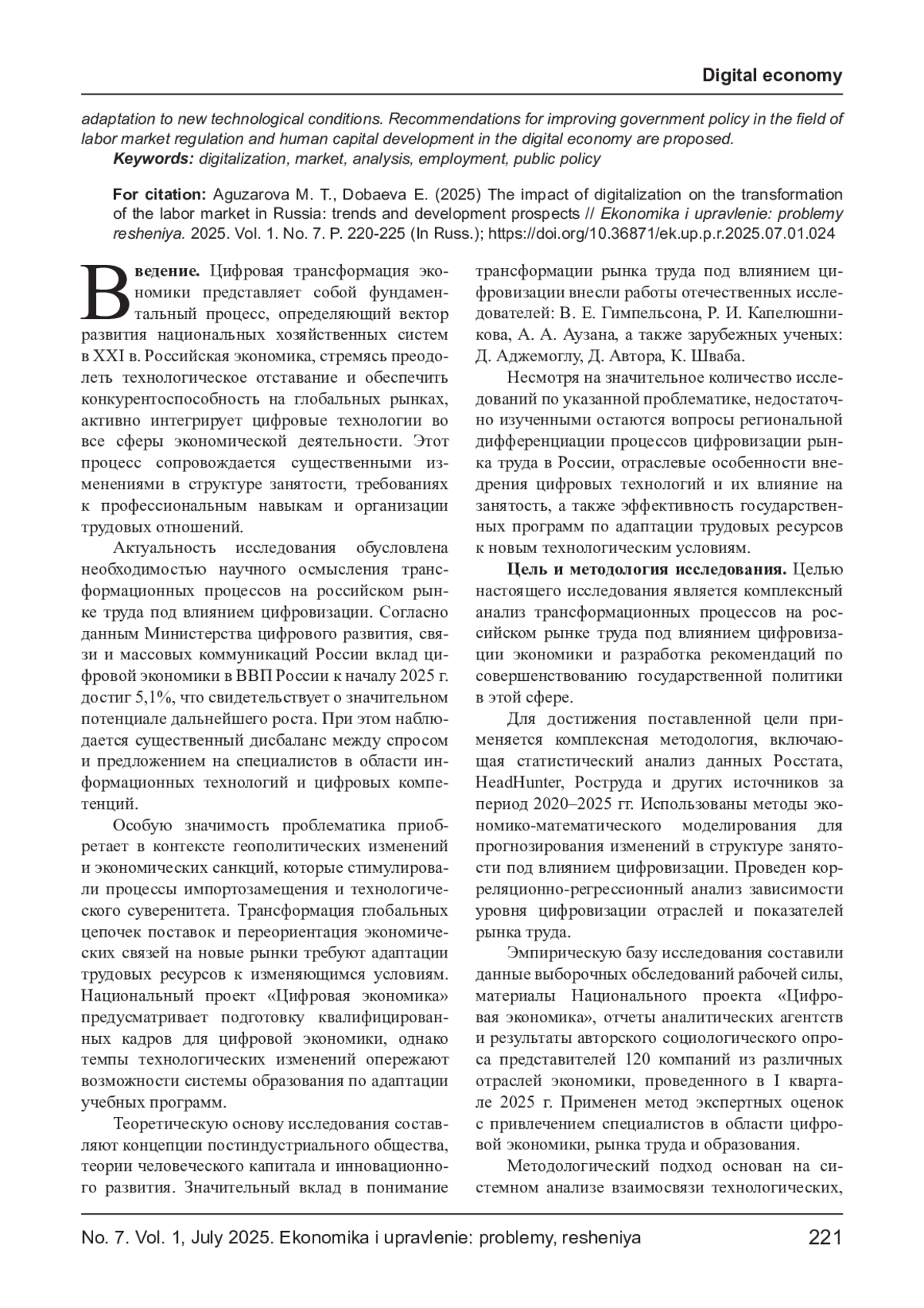 Digital economy

adaptation to new technological conditions. Recommendations for improving government policy in the field of labor market regulation and human capital development in the digital economy are proposed.

Keywords: digitalization, market, analysis, employment, public policy

For citation: Aguzarova M. T., Dobaeva E. (2025) The impact of digitalization on the transformation of the labor market in Russia: trends and development prospects // Ekonomika i upravlenie: problemy resheniya. 2025. Vol. 1. No. 7. P. 220-225 (In Russ.); https://doi.org/10.36871/ek.up.p.r.2025.07.01.024

Введение. Цифровая трансформация экономики представляет собой фундаментальный процесс, определяющий вектор развития национальных хозяйственных систем в XXI в. Российская экономика, стремясь преодолеть технологическое отставание и обеспечить конкурентоспособность на глобальных рынках, активно интегрирует цифровые технологии во все сферы экономической деятельности. Этот процесс сопровождается существенными изменениями в структуре занятости, требованиях к профессиональным навыкам и организации трудовых отношений.

Актуальность исследования обусловлена необходимостью научного осмысления трансформационных процессов на российском рынке труда под влиянием цифровизации. Согласно данным Министерства цифрового развития, связи и массовых коммуникаций России вклад цифровой экономики в ВВП России к началу 2025 г. достиг 5,1%, что свидетельствует о значительном потенциале дальнейшего роста. При этом наблюдается существенный дисбаланс между спросом и предложением на специалистов в области информационных технологий и цифровых компетенций.

Особую значимость проблематика приобретает в контексте геополитических изменений и экономических санкций, которые стимулировали процессы импортозамещения и технологического суверенитета. Трансформация глобальных цепочек поставок и переориентация экономических связей на новые рынки требуют адаптации трудовых ресурсов к изменяющимся условиям. Национальный проект «Цифровая экономика» предусматривает подготовку квалифицированных кадров для цифровой экономики, однако темпы технологических изменений опережают возможности системы образования по адаптации учебных программ.

Теоретическую основу исследования составляют концепции постиндустриального общества, теории человеческого капитала и инновационного развития. Значительный вклад в понимание трансформации рынка труда под влиянием цифровизации внесли работы отечественных исследователей: В. Е. Гимпельсона, Р. И. Капелюшникова, А. А. Аузана, а также зарубежных ученых: Д. Аджемоглу, Д. Автора, К. Шваба.

Несмотря на значительное количество исследований по указанной проблематике, недостаточно изученными остаются вопросы региональной дифференциации процессов цифровизации рынка труда в России, отраслевые особенности внедрения цифровых технологий и их влияние на занятость, а также эффективность государственных программ по адаптации трудовых ресурсов к новым технологическим условиям.

Цель и методология исследования. Целью настоящего исследования является комплексный анализ трансформационных процессов на российском рынке труда под влиянием цифровизации экономики и разработка рекомендаций по совершенствованию государственной политики в этой сфере.

Для достижения поставленной цели применяется комплексная методология, включающая статистический анализ данных Росстата, HeadHunter, Роструда и других источников за период 2020–2025 гг. Использованы методы экономико-математического моделирования для прогнозирования изменений в структуре занятости под влиянием цифровизации. Проведен корреляционно-регрессионный анализ зависимости уровня цифровизации отраслей и показателей рынка труда.

Эмпирическую базу исследования составили данные выборочных обследований рабочей силы, материалы Национального проекта «Цифровая экономика», отчеты аналитических агентств и результаты авторского социологического опроса представителей 120 компаний из различных отраслей экономики, проведенного в I квартале 2025 г. Применен метод экспертных оценок с привлечением специалистов в области цифровой экономики, рынка труда и образования.

Методологический подход основан на системном анализе взаимосвязи технологических,

No. 7. Vol. 1, July 2025. Ekonomika i upravlenie: problemy, resheniya 221